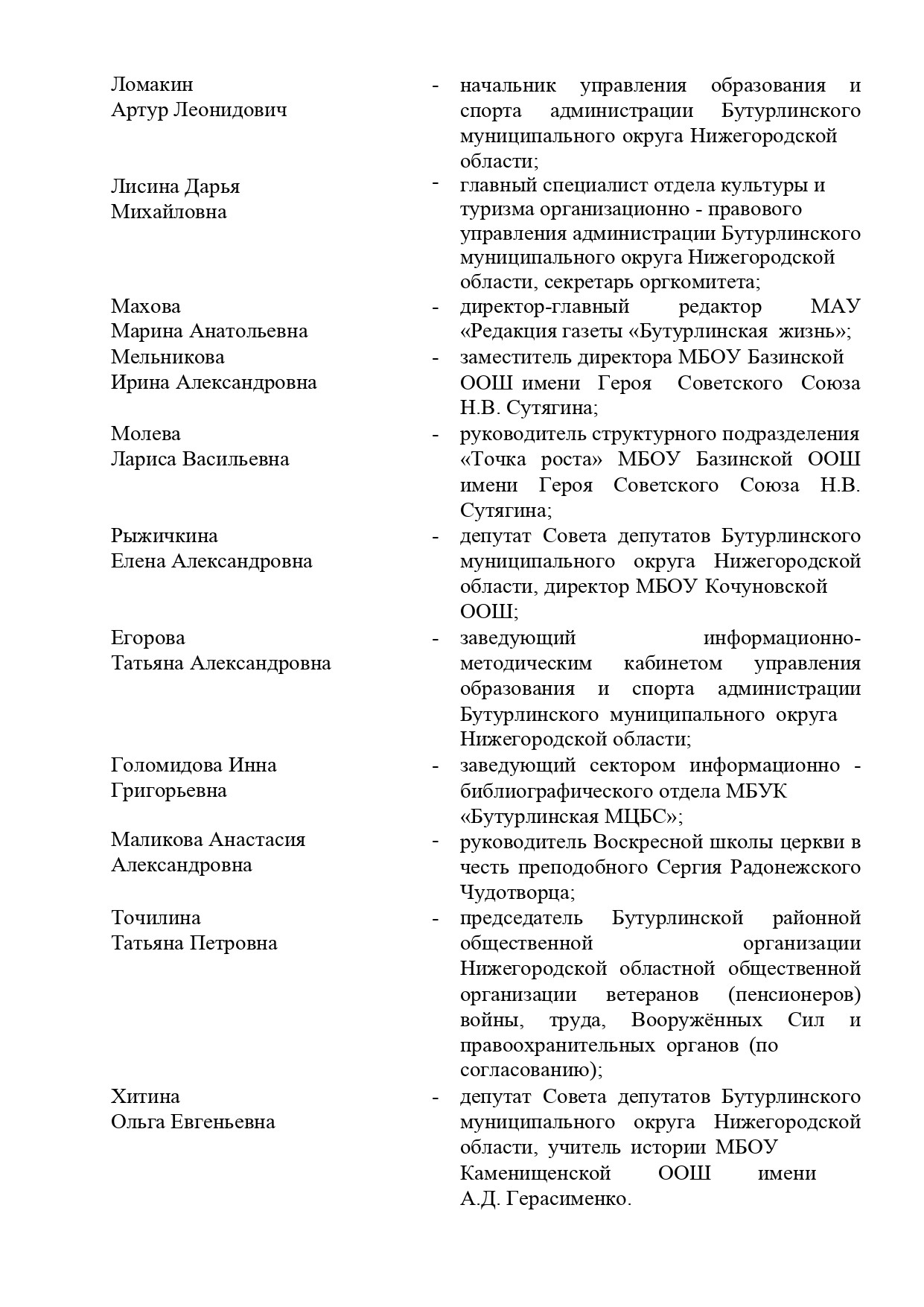 Ломакин Артур Леонидович - начальник управления образования и спорта администрации Бутурлинского муниципального округа Нижегородской области;

Лисина Дарья Михайловна - главный специалист отдела культуры и туризма организационно - правового управления администрации Бутурлинского муниципального округа Нижегородской области, секретарь оргкомитета;

Махова Марина Анатольевна - директор-главный редактор МАУ «Редакция газеты «Бутурлинская жизнь»;

Мельникова Ирина Александровна - заместитель директора МБОУ Базинской ООШ имени Героя Советского Союза Н.В. Сутягина;

Молева Лариса Васильевна - руководитель структурного подразделения «Точка роста» МБОУ Базинской ООШ имени Героя Советского Союза Н.В. Сутягина;

Рыжичкина Елена Александровна - депутат Совета депутатов Бутурлинского муниципального округа Нижегородской области, директор МБОУ Кочуновской ООШ;

Егорова Татьяна Александровна - заведующий информационно-методическим кабинетом управления образования и спорта администрации Бутурлинского муниципального округа Нижегородской области;

Голомидова Инна Григорьевна - заведующий сектором информационно - библиографического отдела МБУК «Бутурлинская МЦБС»;

Маликова Анастасия Александровна - руководитель Воскресной школы церкви в честь преподобного Сергия Радонежского Чудотворца;

Точилина Татьяна Петровна - председатель Бутурлинской районной общественной организации Нижегородской областной общественной организации ветеранов (пенсионеров) войны, труда, Вооружённых Сил и правоохранительных органов (по согласованию);

Хитина Ольга Евгеньевна - депутат Совета депутатов Бутурлинского муниципального округа Нижегородской области, учитель истории МБОУ Каменищенской ООШ имени А.Д. Герасименко.